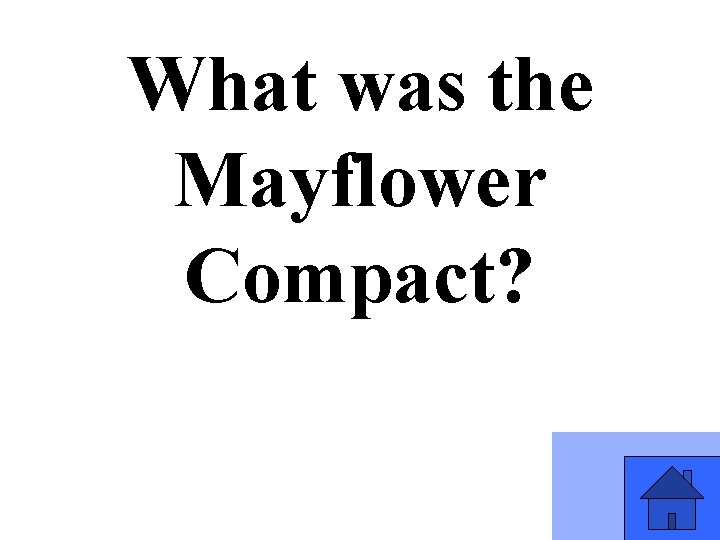 What was the Mayflower Compact?